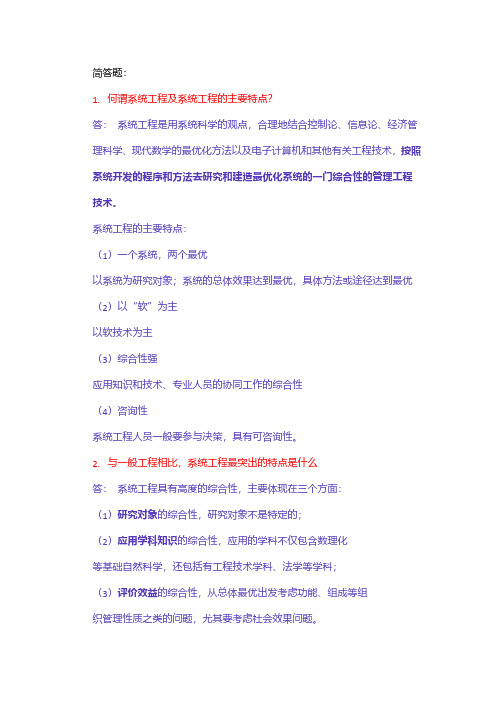 简答题：

1. 何谓系统工程及系统工程的主要特点？

答： 系统工程是用系统科学的观点，合理地结合控制论、信息论、经济管理科学、现代数学的最优化方法以及电子计算机和其他有关工程技术，按照系统开发的程序和方法去研究和建造最优化系统的一门综合性的管理工程技术。

系统工程的主要特点：

（1）一个系统，两个最优

以系统为研究对象；系统的总体效果达到最优，具体方法或途径达到最优

（2）以“软”为主

以软技术为主

（3）综合性强

应用知识和技术、专业人员的协同工作的综合性

（4）咨询性

系统工程人员一般要参与决策，具有可咨询性。

2. 与一般工程相比，系统工程最突出的特点是什么

答： 系统工程具有高度的综合性，主要体现在三个方面：

（1）研究对象的综合性，研究对象不是特定的；

（2）应用学科知识的综合性，应用的学科不仅包含数理化等基础自然科学，还包括有工程技术学科、法学等学科；

（3）评价效益的综合性，从总体最优出发考虑功能、组成等组织管理性质之类的问题，尤其要考虑社会效果问题。